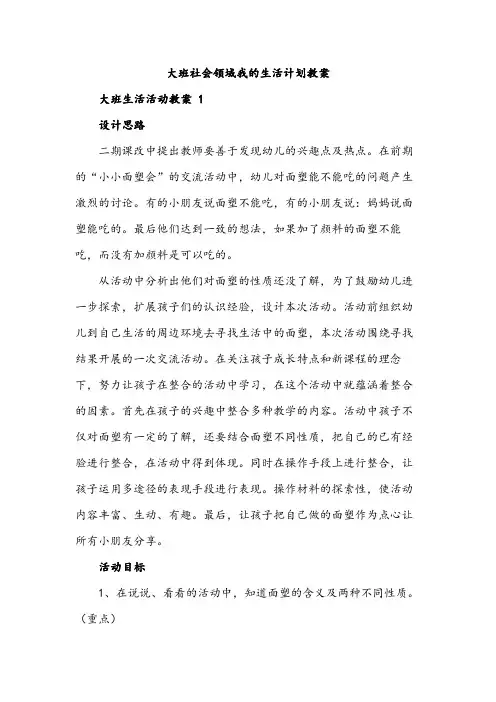 大班社会领域我的生活计划教案

大班生活活动教案 1

设计思路

二期课改中提出教师要善于发现幼儿的兴趣点及热点。在前期的“小小面塑会”的交流活动中，幼儿对面塑能不能吃的问题产生激烈的讨论。有的小朋友说面塑不能吃，有的小朋友说：妈妈说面塑能吃的。最后他们达到一致的想法，如果加了颜料的面塑不能吃，而没有加颜料是可以吃的。

从活动中分析出他们对面塑的性质还没了解，为了鼓励幼儿进一步探索，扩展孩子们的认识经验，设计本次活动。活动前组织幼儿到自己生活的周边环境去寻找生活中的面塑，本次活动围绕寻找结果开展的一次交流活动。在关注孩子成长特点和新课程的理念下，努力让孩子在整合的活动中学习，在这个活动中就蕴涵着整合的因素。首先在孩子的兴趣中整合多种教学的内容。活动中孩子不仅对面塑有一定的了解，还要结合面塑不同性质，把自己的已有经验进行整合，在活动中得到体现。同时在操作手段上进行整合，让孩子运用多途径的表现手段进行表现。操作材料的探索性，使活动内容丰富、生动、有趣。最后，让孩子把自己做的面塑作为点心让所有小朋友分享。

活动目标

1、在说说、看看的活动中，知道面塑的含义及两种不同性质。（重点）